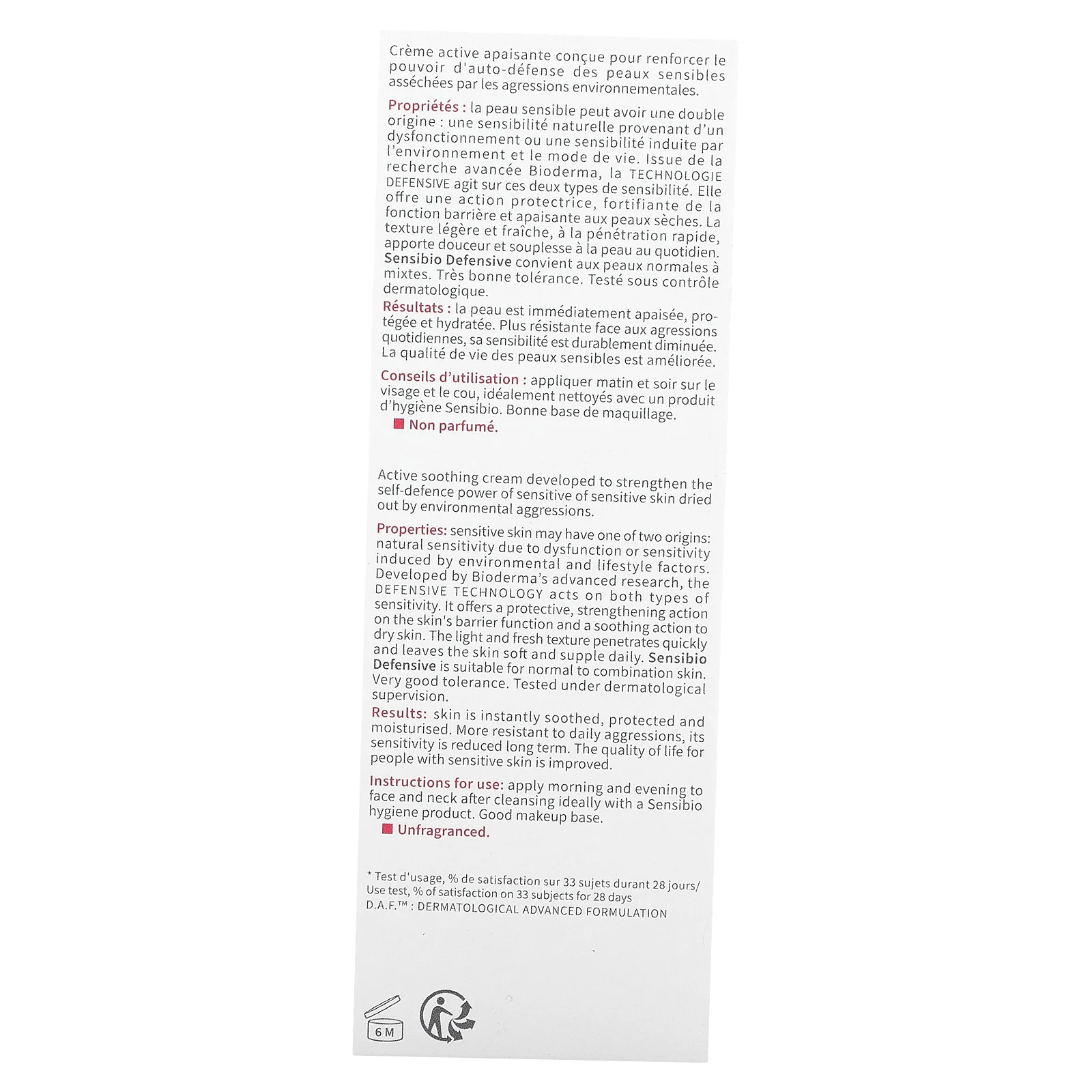 Crème active apaisante conçue pour renforcer le pouvoir d'auto-défense des peaux sensibles asséchées par les agressions environnementales.

Propriétés : la peau sensible peut avoir une double origine : une sensibilité naturelle provenant d'un dysfonctionnement ou une sensibilité induite par l'environnement et le mode de vie. Issue de la recherche avancée Bioderma, la TECHNOLOGIE DEFENSIVE agit sur ces deux types de sensibilité. Elle offre une action protectrice, fortifiante de la fonction barrière et apaisante aux peaux sèches. La texture légère et fraîche, à la pénétration rapide, apporte douceur et souplesse à la peau au quotidien. Sensibio Defensive convient aux peaux normales à mixtes. Très bonne tolérance. Testé sous contrôle dermatologique.

Résultats : la peau est immédiatement apaisée, protégée et hydratée. Plus résistante face aux agressions quotidiennes, sa sensibilité est durablement diminuée. La qualité de vie des peaux sensibles est améliorée.

Conseils d'utilisation : appliquer matin et soir sur le visage et le cou, idéalement nettoyés avec un produit d'hygiène Sensibio. Bonne base de maquillage.

Non parfumé.

Active soothing cream developed to strengthen the self-defence power of sensitive of sensitive skin dried out by environmental aggressions.

Properties: sensitive skin may have one of two origins: natural sensitivity due to dysfunction or sensitivity induced by environmental and lifestyle factors. Developed by Bioderma's advanced research, the DEFENSIVE TECHNOLOGY acts on both types of sensitivity. It offers a protective, strengthening action on the skin's barrier function and a soothing action to dry skin. The light and fresh texture penetrates quickly and leaves the skin soft and supple daily. Sensibio Defensive is suitable for normal to combination skin. Very good tolerance. Tested under dermatological supervision.

Results: skin is instantly soothed, protected and moisturised. More resistant to daily aggressions, its sensitivity is reduced long term. The quality of life for people with sensitive skin is improved.

Instructions for use: apply morning and evening to face and neck after cleansing ideally with a Sensibio hygiene product. Good makeup base.

Unfragranced.

* Test d'usage, % de satisfaction sur 33 sujets durant 28 jours/ Use test, % of satisfaction on 33 subjects for 28 days
D.A.F.™ : DERMATOLOGICAL ADVANCED FORMULATION

6 M